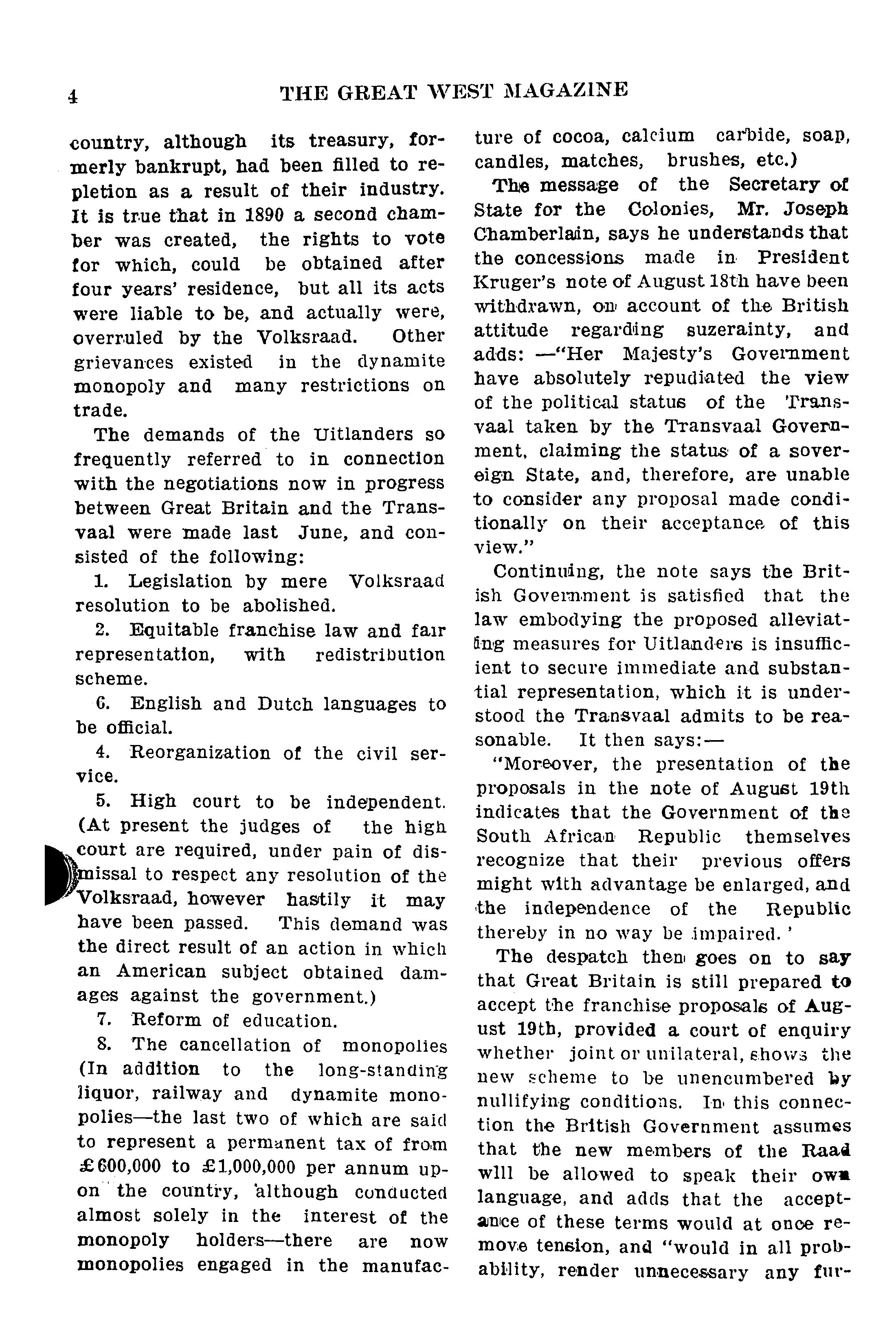 4 THE GREAT WEST MAGAZINE

country, although its treasury, formerly bankrupt, had been filled to repletion as a result of their industry. It is true that in 1890 a second chamber was created, the rights to vote for which, could be obtained after four years' residence, but all its acts were liable to be, and actually were, overruled by the Volksraad. Other grievances existed in the dynamite monopoly and many restrictions on trade.

The demands of the Uitlanders so frequently referred to in connection with the negotiations now in progress between Great Britain and the Transvaal were made last June, and consisted of the following:

1. Legislation by mere Volksraad resolution to be abolished.

2. Equitable franchise law and fair representation, with redistribution scheme.

6. English and Dutch languages to be official.

4. Reorganization of the civil service.

5. High court to be independent. (At present the judges of the high court are required, under pain of dismissal to respect any resolution of the Volksraad, however hastily it may have been passed. This demand was the direct result of an action in which an American subject obtained damages against the government.)

7. Reform of education.

8. The cancellation of monopolies (In addition to the long-standing liquor, railway and dynamite monopolies—the last two of which are said to represent a permanent tax of from £600,000 to £1,000,000 per annum upon the country, although conducted almost solely in the interest of the monopoly holders—there are now monopolies engaged in the manufacture of cocoa, calcium carbide, soap, candles, matches, brushes, etc.)

The message of the Secretary of State for the Colonies, Mr. Joseph Chamberlain, says he understands that the concessions made in President Kruger's note of August 18th have been withdrawn, on account of the British attitude regarding suzerainty, and adds: —"Her Majesty's Government have absolutely repudiated the view of the political status of the Transvaal taken by the Transvaal Government, claiming the status of a sovereign State, and, therefore, are unable to consider any proposal made conditionally on their acceptance of this view."

Continuing, the note says the British Government is satisfied that the law embodying the proposed alleviating measures for Uitlanders is insufficient to secure immediate and substantial representation, which it is understood the Transvaal admits to be reasonable. It then says:—

"Moreover, the presentation of the proposals in the note of August 19th indicates that the Government of the South African Republic themselves recognize that their previous offers might with advantage be enlarged, and the independence of the Republic thereby in no way be impaired.'

The despatch then goes on to say that Great Britain is still prepared to accept the franchise proposals of August 19th, provided a court of enquiry whether joint or unilateral, shows the new scheme to be unencumbered by nullifying conditions. In this connection the British Government assumes that the new members of the Raad will be allowed to speak their own language, and adds that the acceptance of these terms would at once remove tension, and "would in all probability, render unnecessary any fur-